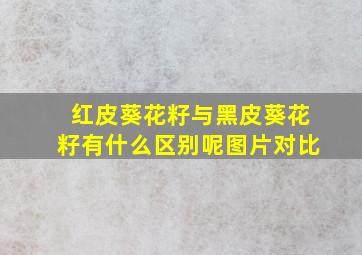 红皮葵花籽与黑皮葵花籽有什么区别呢图片对比